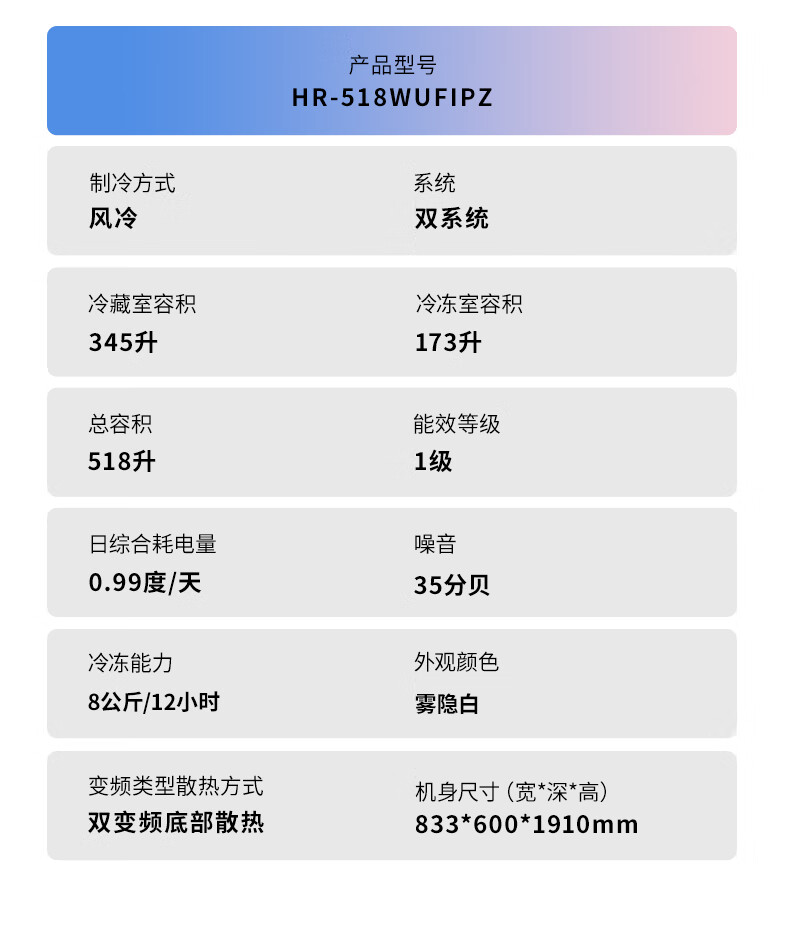 产品型号
HR-518WUFIPZ

制冷方式
风冷

系统
双系统

冷藏室容积
345升

冷冻室容积
173升

总容积
518升

能效等级
1级

日综合耗电量
0.99度/天

噪音
35分贝

冷冻能力
8公斤/12小时

外观颜色
雾隐白

变频类型散热方式
双变频底部散热

机身尺寸（宽*深*高）
833*600*1910mm